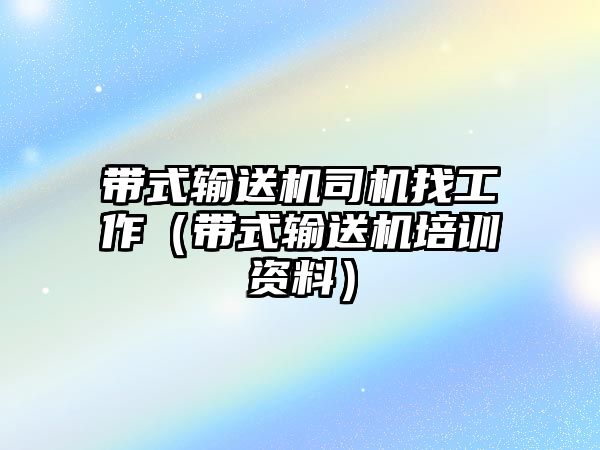 带式输送机司机找工作（带式输送机培训资料）